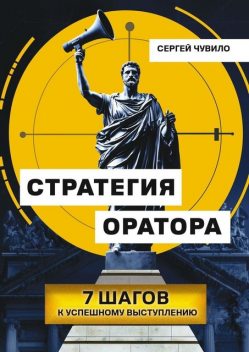 СЕРГЕЙ ЧУВИЛО

СТРАТЕГИЯ ОРАТОРА

7 ШАГОВ
К УСПЕШНОМУ ВЫСТУПЛЕНИЮ